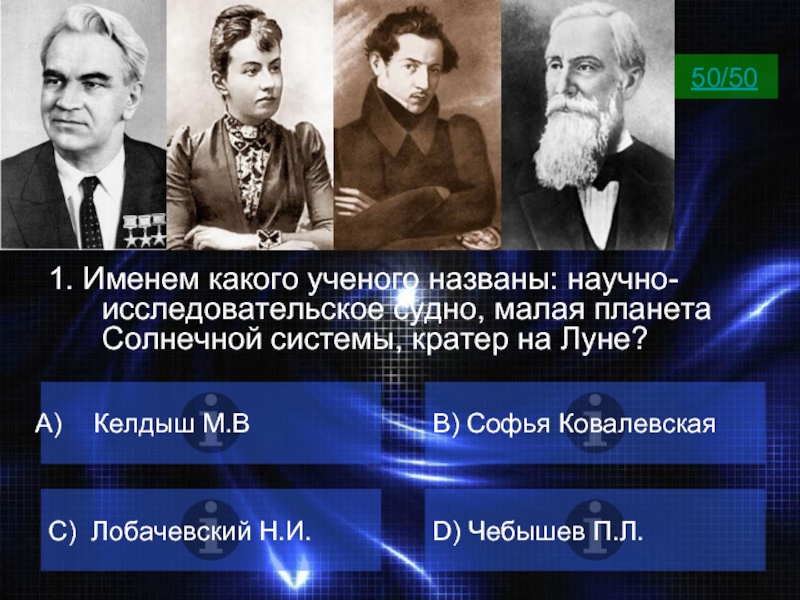 50/50

1. Именем какого ученого названы: научно-исследовательское судно, малая планета Солнечной системы, кратер на Луне?

A) Келдыш М.В

B) Софья Ковалевская

C) Лобачевский Н.И.

D) Чебышев П.Л.